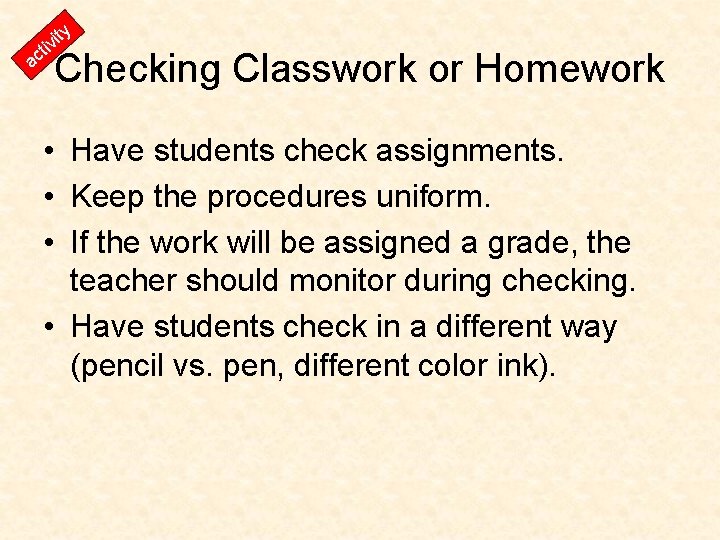 activity

Checking Classwork or Homework

• Have students check assignments.
• Keep the procedures uniform.
• If the work will be assigned a grade, the teacher should monitor during checking.
• Have students check in a different way (pencil vs. pen, different color ink).